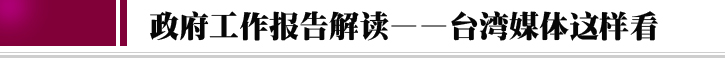 政府工作报告解读——台湾媒体这样看